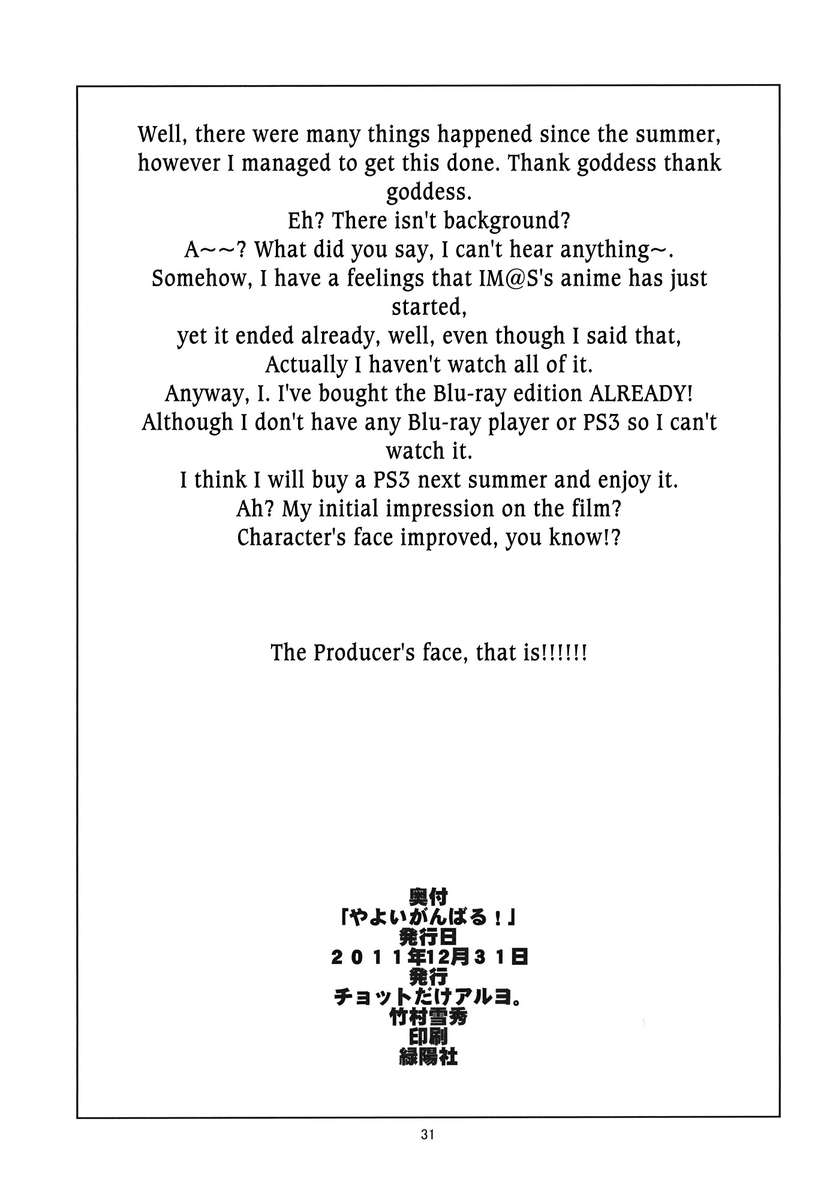 Well, there were many things happened since the summer, however I managed to get this done. Thank goddess thank goddess.
Eh? There isn't background?
A~~? What did you say, I can't hear anything~.
Somehow, I have a feelings that IM@S's anime has just started,
yet it ended already, well, even though I said that,
Actually I haven't watch all of it.
Anyway, I. I've bought the Blu-ray edition ALREADY!
Although I don't have any Blu-ray player or PS3 so I can't watch it.
I think I will buy a PS3 next summer and enjoy it.
Ah? My initial impression on the film?
Character's face improved, you know!?

The Producer's face, that is!!!!!!

奥付
「やよいがんばる！」
発行日
２０１１年12月３１日
発行
チョットだけアルヨ。
竹村雪秀
印刷
緑陽社

31